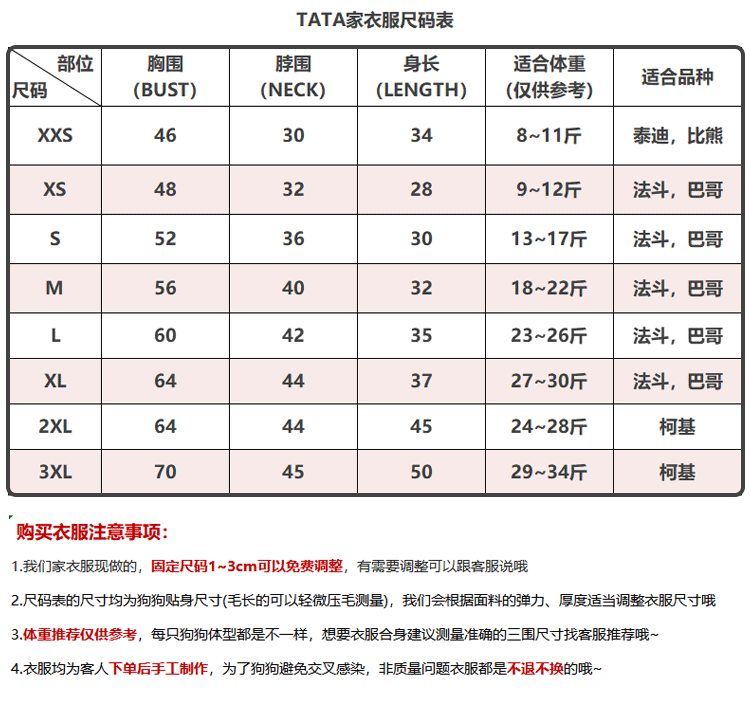 TATA家衣服尺码表

| 部位 尺码 | 胸围 (BUST) | 脖围 (NECK) | 身长 (LENGTH) | 适合体重 (仅供参考) | 适合品种 |
|---|---|---|---|---|---|
| XXS | 46 | 30 | 34 | 8~11斤 | 泰迪，比熊 |
| XS | 48 | 32 | 28 | 9~12斤 | 法斗，巴哥 |
| S | 52 | 36 | 30 | 13~17斤 | 法斗，巴哥 |
| M | 56 | 40 | 32 | 18~22斤 | 法斗，巴哥 |
| L | 60 | 42 | 35 | 23~26斤 | 法斗，巴哥 |
| XL | 64 | 44 | 37 | 27~30斤 | 法斗，巴哥 |
| 2XL | 64 | 44 | 45 | 24~28斤 | 柯基 |
| 3XL | 70 | 45 | 50 | 29~34斤 | 柯基 |

购买衣服注意事项：

1.我们家衣服现做的，固定尺码1~3cm可以免费调整，有需要调整可以跟客服说哦

2.尺码表的尺寸均为狗狗贴身尺寸(毛长的可以轻微压毛测量)，我们会根据面料的弹力、厚度适当调整衣服尺寸哦

3.体重推荐仅供参考，每只狗狗体型都是不一样，想要衣服合身建议测量准确的三围尺寸找客服推荐哦~

4.衣服均为客人下单后手工制作，为了狗狗避免交叉感染，非质量问题衣服都是不退不换的哦~